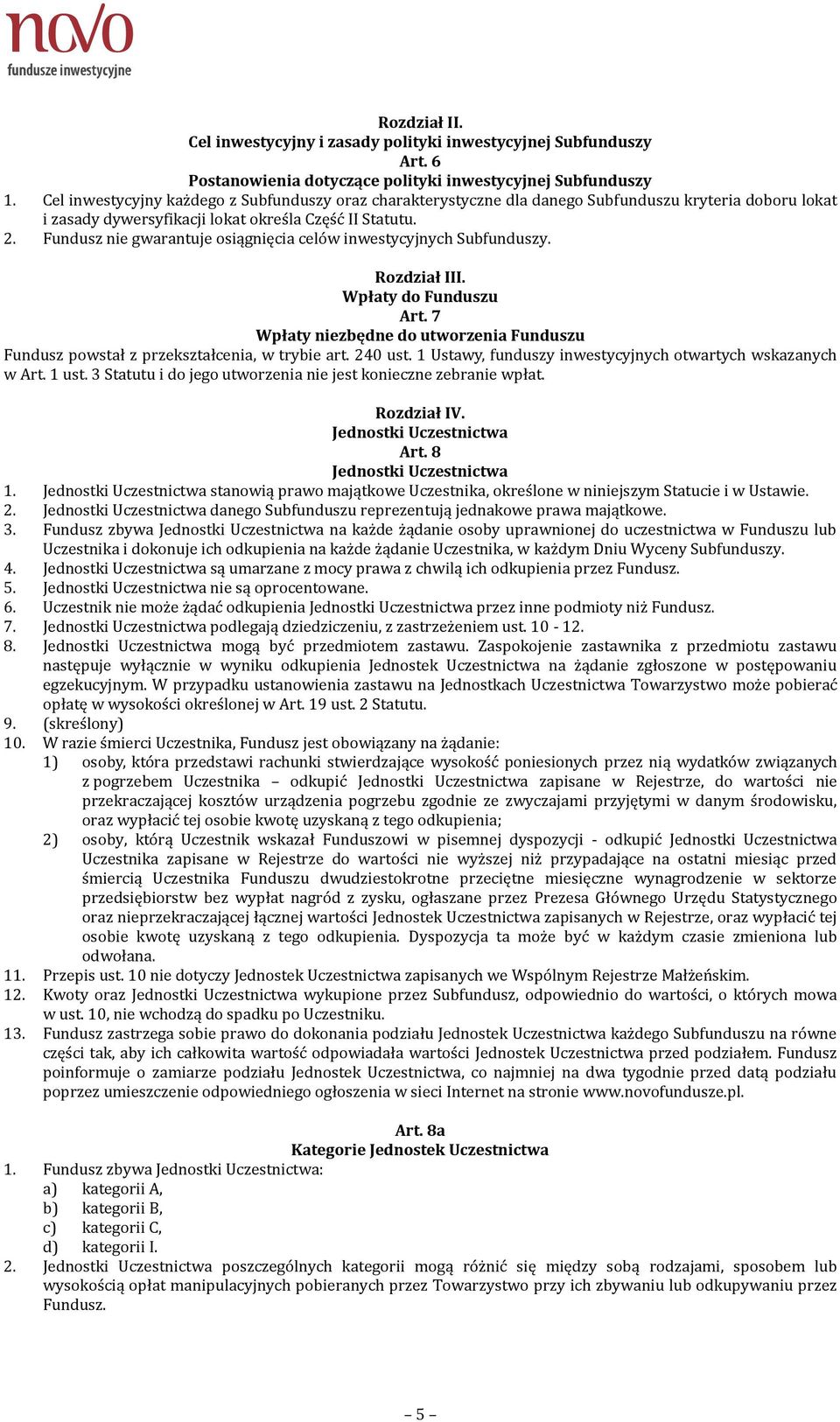 novo
fundusze inwestycyjne

Rozdział II.
Cel inwestycyjny i zasady polityki inwestycyjnej Subfunduszy
Art. 6
Postanowienia dotyczące polityki inwestycyjnej Subfunduszy
1. Cel inwestycyjny każdego z Subfunduszy oraz charakterystyczne dla danego Subfunduszu kryteria doboru lokat i zasady dywersyfikacji lokat określa Część II Statutu.
2. Fundusz nie gwarantuje osiągnięcia celów inwestycyjnych Subfunduszy.

Rozdział III.
Wpłaty do Funduszu
Art. 7
Wpłaty niezbędne do utworzenia Funduszu
Fundusz powstał z przekształcenia, w trybie art. 240 ust. 1 Ustawy, funduszy inwestycyjnych otwartych wskazanych w Art. 1 ust. 3 Statutu i do jego utworzenia nie jest konieczne zebranie wpłat.

Rozdział IV.
Jednostki Uczestnictwa
Art. 8
Jednostki Uczestnictwa
1. Jednostki Uczestnictwa stanowią prawo majątkowe Uczestnika, określone w niniejszym Statucie i w Ustawie.
2. Jednostki Uczestnictwa danego Subfunduszu reprezentują jednakowe prawa majątkowe.
3. Fundusz zbywa Jednostki Uczestnictwa na każde żądanie osoby uprawnionej do uczestnictwa w Funduszu lub Uczestnika i dokonuje ich odkupienia na każde żądanie Uczestnika, w każdym Dniu Wyceny Subfunduszy.
4. Jednostki Uczestnictwa są umarzane z mocy prawa z chwilą ich odkupienia przez Fundusz.
5. Jednostki Uczestnictwa nie są oprocentowane.
6. Uczestnik nie może żądać odkupienia Jednostki Uczestnictwa przez inne podmioty niż Fundusz.
7. Jednostki Uczestnictwa podlegają dziedziczeniu, z zastrzeżeniem ust. 10 - 12.
8. Jednostki Uczestnictwa mogą być przedmiotem zastawu. Zaspokojenie zastawnika z przedmiotu zastawu następuje wyłącznie w wyniku odkupienia Jednostek Uczestnictwa na żądanie zgłoszone w postępowaniu egzekucyjnym. W przypadku ustanowienia zastawu na Jednostkach Uczestnictwa Towarzystwo może pobierać opłatę w wysokości określonej w Art. 19 ust. 2 Statutu.
9. (skreślony)
10. W razie śmierci Uczestnika, Fundusz jest obowiązany na żądanie:
1) osoby, która przedstawi rachunki stwierdzające wysokość poniesionych przez nią wydatków związanych z pogrzebem Uczestnika – odkupić Jednostki Uczestnictwa zapisane w Rejestrze, do wartości nie przekraczającej kosztów urządzenia pogrzebu zgodnie ze zwyczajami przyjętymi w danym środowisku, oraz wypłacić tej osobie kwotę uzyskaną z tego odkupienia;
2) osoby, którą Uczestnik wskazał Funduszowi w pisemnej dyspozycji - odkupić Jednostki Uczestnictwa Uczestnika zapisane w Rejestrze do wartości nie wyższej niż przypadające na ostatni miesiąc przed śmiercią Uczestnika Funduszu dwudziestokrotne przeciętne miesięczne wynagrodzenie w sektorze przedsiębiorstw bez wypłat nagród z zysku, ogłaszane przez Prezesa Głównego Urzędu Statystycznego oraz nieprzekraczającej łącznej wartości Jednostek Uczestnictwa zapisanych w Rejestrze, oraz wypłacić tej osobie kwotę uzyskaną z tego odkupienia. Dyspozycja ta może być w każdym czasie zmieniona lub odwołana.
11. Przepis ust. 10 nie dotyczy Jednostek Uczestnictwa zapisanych we Wspólnym Rejestrze Małżeńskim.
12. Kwoty oraz Jednostki Uczestnictwa wykupione przez Subfundusz, odpowiednio do wartości, o których mowa w ust. 10, nie wchodzą do spadku po Uczestniku.
13. Fundusz zastrzega sobie prawo do dokonania podziału Jednostek Uczestnictwa każdego Subfunduszu na równe części tak, aby ich całkowita wartość odpowiadała wartości Jednostek Uczestnictwa przed podziałem. Fundusz poinformuje o zamiarze podziału Jednostek Uczestnictwa, co najmniej na dwa tygodnie przed datą podziału poprzez umieszczenie odpowiedniego ogłoszenia w sieci Internet na stronie www.novofundusze.pl.

Art. 8a
Kategorie Jednostek Uczestnictwa
1. Fundusz zbywa Jednostki Uczestnictwa:
a) kategorii A,
b) kategorii B,
c) kategorii C,
d) kategorii I.
2. Jednostki Uczestnictwa poszczególnych kategorii mogą różnić się między sobą rodzajami, sposobem lub wysokością opłat manipulacyjnych pobieranych przez Towarzystwo przy ich zbywaniu lub odkupywaniu przez Fundusz.

– 5 –